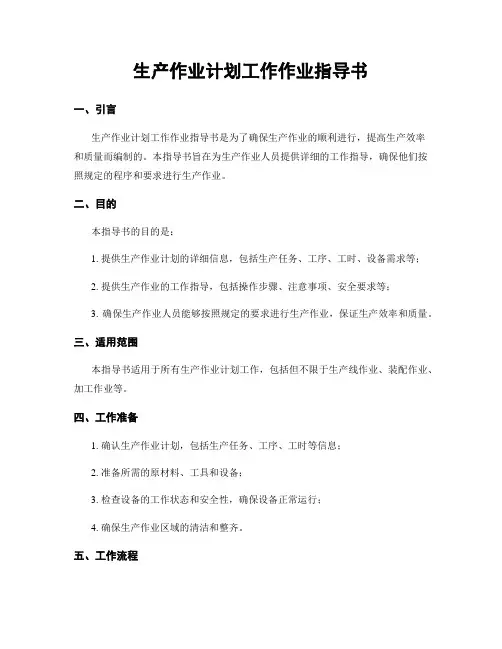 生产作业计划工作作业指导书

一、引言

生产作业计划工作作业指导书是为了确保生产作业的顺利进行，提高生产效率和质量而编制的。本指导书旨在为生产作业人员提供详细的工作指导，确保他们按照规定的程序和要求进行生产作业。

二、目的

本指导书的目的是：

1. 提供生产作业计划的详细信息，包括生产任务、工序、工时、设备需求等；

2. 提供生产作业的工作指导，包括操作步骤、注意事项、安全要求等；

3. 确保生产作业人员能够按照规定的要求进行生产作业，保证生产效率和质量。

三、适用范围

本指导书适用于所有生产作业计划工作，包括但不限于生产线作业、装配作业、加工作业等。

四、工作准备

1. 确认生产作业计划，包括生产任务、工序、工时等信息；

2. 准备所需的原材料、工具和设备；

3. 检查设备的工作状态和安全性，确保设备正常运行；

4. 确保生产作业区域的清洁和整齐。

五、工作流程